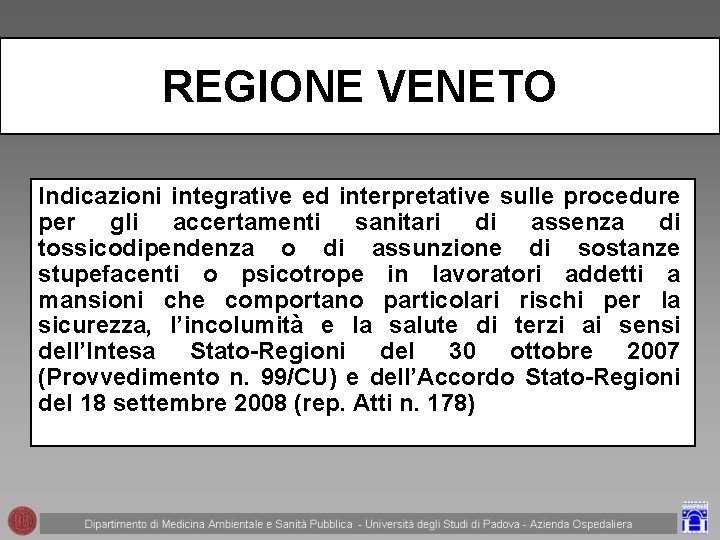 REGIONE VENETO

Indicazioni integrative ed interpretative sulle procedure per gli accertamenti sanitari di assenza di tossicodipendenza o di assunzione di sostanze stupefacenti o psicotrope in lavoratori addetti a mansioni che comportano particolari rischi per la sicurezza, l'incolumità e la salute di terzi ai sensi dell'Intesa Stato-Regioni del 30 ottobre 2007 (Provvedimento n. 99/CU) e dell'Accordo Stato-Regioni del 18 settembre 2008 (rep. Atti n. 178)

Dipartimento di Medicina Ambientale e Sanità Pubblica - Università degli Studi di Padova - Azienda Ospedaliera